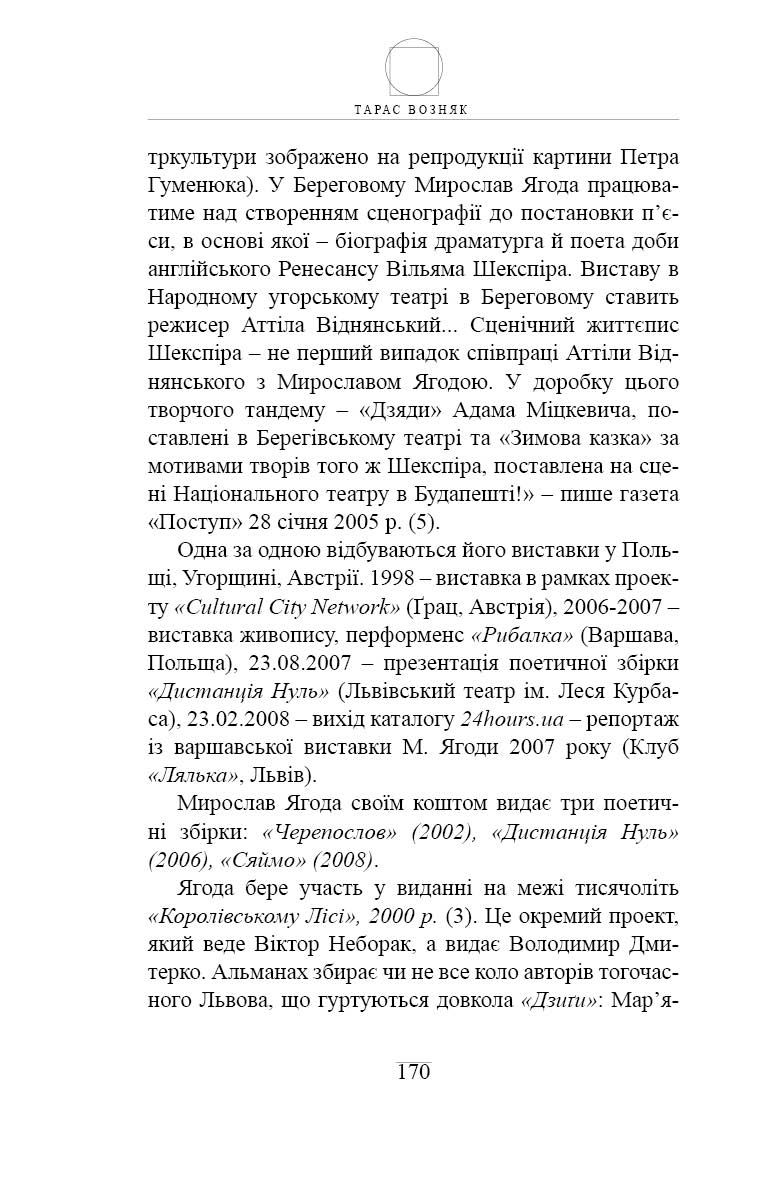 ТАРАС ВОЗНЯК

тркультури зображено на репродукції картини Петра Гуменюка). У Береговому Мирослав Ягода працюватиме над створенням сценографії до постановки п'єси, в основі якої – біографія драматурга й поета доби англійського Ренесансу Вільяма Шекспіра. Виставу в Народному угорському театрі в Береговому ставить режисер Аттіла Віднянський... Сценічний життєпис Шекспіра – не перший випадок співпраці Аттіли Віднянського з Мирославом Ягодою. У доробку цього творчого тандему – «Дзяди» Адама Міцкевича, поставлені в Берегівському театрі та «Зимова казка» за мотивами творів того ж Шекспіра, поставлена на сцені Національного театру в Будапешті!» – пише газета «Поступ» 28 січня 2005 р. (5).

Одна за одною відбуваються його виставки у Польщі, Угорщині, Австрії. 1998 – виставка в рамках проекту «Cultural City Network» (Ґрац, Австрія), 2006-2007 – виставка живопису, перформенс «Рибалка» (Варшава, Польща), 23.08.2007 – презентація поетичної збірки «Дистанція Нуль» (Львівський театр ім. Леся Курбаса), 23.02.2008 – вихід каталогу 24hours.ua – репортаж із варшавської виставки М. Ягоди 2007 року (Клуб «Лялька», Львів).

Мирослав Ягода своїм коштом видає три поетичні збірки: «Черепослов» (2002), «Дистанція Нуль» (2006), «Сяймо» (2008).

Ягода бере участь у виданні на межі тисячоліть «Королівському Лісі», 2000 р. (3). Це окремий проект, який веде Віктор Неборак, а видає Володимир Дмитерко. Альманах збирає чи не все коло авторів тогочасного Львова, що гуртуються довкола «Дзиги»: Мар'я-

170